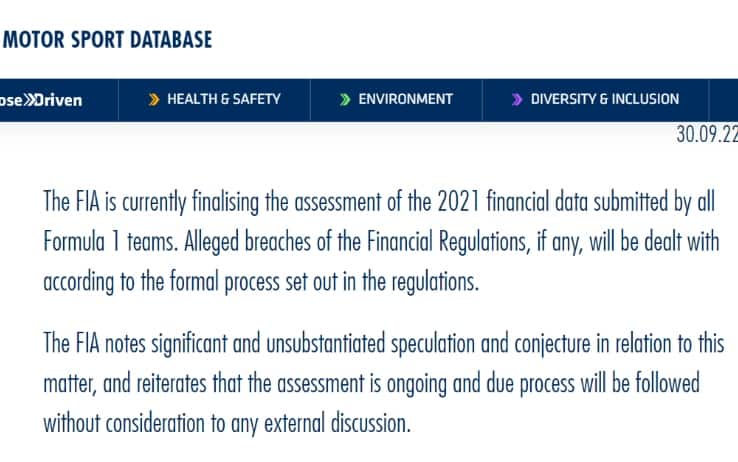 MOTOR SPORT DATABASE

ose»Driven

» HEALTH & SAFETY

» ENVIRONMENT

» DIVERSITY & INCLUSION

30.09.22

The FIA is currently finalising the assessment of the 2021 financial data submitted by all Formula 1 teams. Alleged breaches of the Financial Regulations, if any, will be dealt with according to the formal process set out in the regulations.

The FIA notes significant and unsubstantiated speculation and conjecture in relation to this matter, and reiterates that the assessment is ongoing and due process will be followed without consideration to any external discussion.